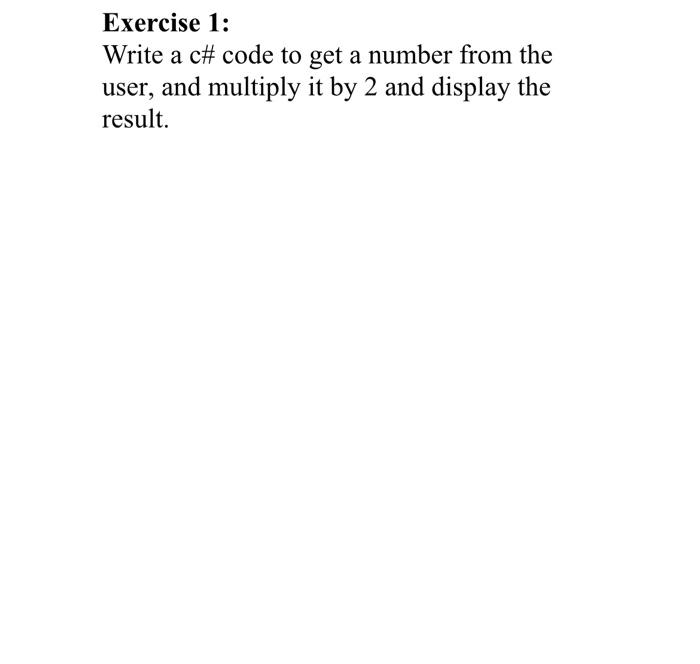 Exercise 1:
Write a c# code to get a number from the user, and multiply it by 2 and display the result.